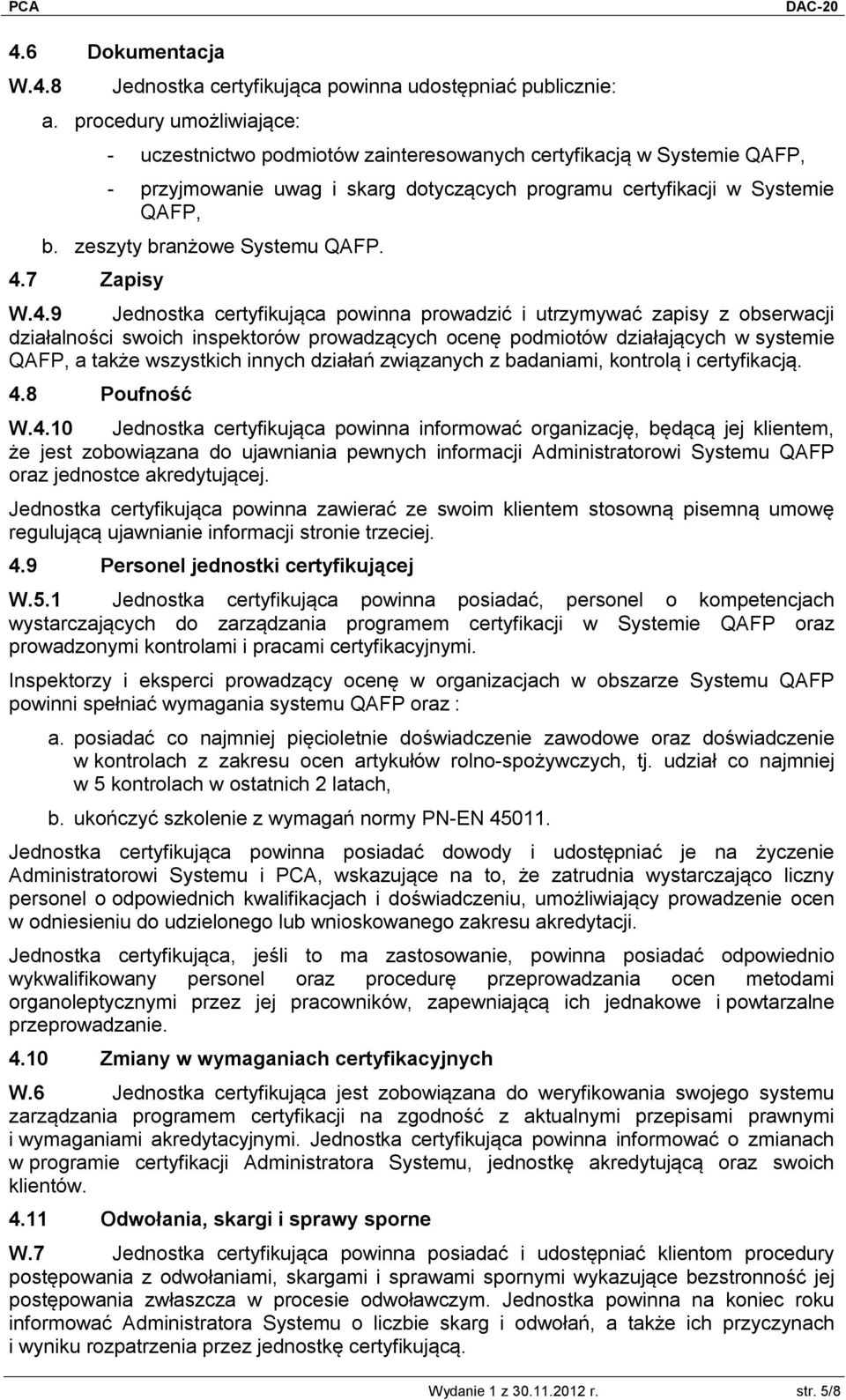 PCA DAC-20

4.6 Dokumentacja

W.4.8 Jednostka certyfikująca powinna udostępniać publicznie:

a. procedury umożliwiające:

- uczestnictwo podmiotów zainteresowanych certyfikacją w Systemie QAFP,

- przyjmowanie uwag i skarg dotyczących programu certyfikacji w Systemie QAFP,

b. zeszyty branżowe Systemu QAFP.

4.7 Zapisy

W.4.9 Jednostka certyfikująca powinna prowadzić i utrzymywać zapisy z obserwacji działalności swoich inspektorów prowadzących ocenę podmiotów działających w systemie QAFP, a także wszystkich innych działań związanych z badaniami, kontrolą i certyfikacją.

4.8 Poufność

W.4.10 Jednostka certyfikująca powinna informować organizację, będącą jej klientem, że jest zobowiązana do ujawniania pewnych informacji Administratorowi Systemu QAFP oraz jednostce akredytującej.

Jednostka certyfikująca powinna zawierać ze swoim klientem stosowną pisemną umowę regulującą ujawnianie informacji stronie trzeciej.

4.9 Personel jednostki certyfikującej

W.5.1 Jednostka certyfikująca powinna posiadać, personel o kompetencjach wystarczających do zarządzania programem certyfikacji w Systemie QAFP oraz prowadzonymi kontrolami i pracami certyfikacyjnymi.

Inspektorzy i eksperci prowadzący ocenę w organizacjach w obszarze Systemu QAFP powinni spełniać wymagania systemu QAFP oraz :

a. posiadać co najmniej pięcioletnie doświadczenie zawodowe oraz doświadczenie w kontrolach z zakresu ocen artykułów rolno-spożywczych, tj. udział co najmniej w 5 kontrolach w ostatnich 2 latach,

b. ukończyć szkolenie z wymagań normy PN-EN 45011.

Jednostka certyfikująca powinna posiadać dowody i udostępniać je na życzenie Administratorowi Systemu i PCA, wskazujące na to, że zatrudnia wystarczająco liczny personel o odpowiednich kwalifikacjach i doświadczeniu, umożliwiający prowadzenie ocen w odniesieniu do udzielonego lub wnioskowanego zakresu akredytacji.

Jednostka certyfikująca, jeśli to ma zastosowanie, powinna posiadać odpowiednio wykwalifikowany personel oraz procedurę przeprowadzania ocen metodami organoleptycznymi przez jej pracowników, zapewniającą ich jednakowe i powtarzalne przeprowadzanie.

4.10 Zmiany w wymaganiach certyfikacyjnych

W.6 Jednostka certyfikująca jest zobowiązana do weryfikowania swojego systemu zarządzania programem certyfikacji na zgodność z aktualnymi przepisami prawnymi i wymaganiami akredytacyjnymi. Jednostka certyfikująca powinna informować o zmianach w programie certyfikacji Administratora Systemu, jednostkę akredytującą oraz swoich klientów.

4.11 Odwołania, skargi i sprawy sporne

W.7 Jednostka certyfikująca powinna posiadać i udostępniać klientom procedury postępowania z odwołaniami, skargami i sprawami spornymi wykazujące bezstronność jej postępowania zwłaszcza w procesie odwoławczym. Jednostka powinna na koniec roku informować Administratora Systemu o liczbie skarg i odwołań, a także ich przyczynach i wyniku rozpatrzenia przez jednostkę certyfikującą.

Wydanie 1 z 30.11.2012 r. str. 5/8